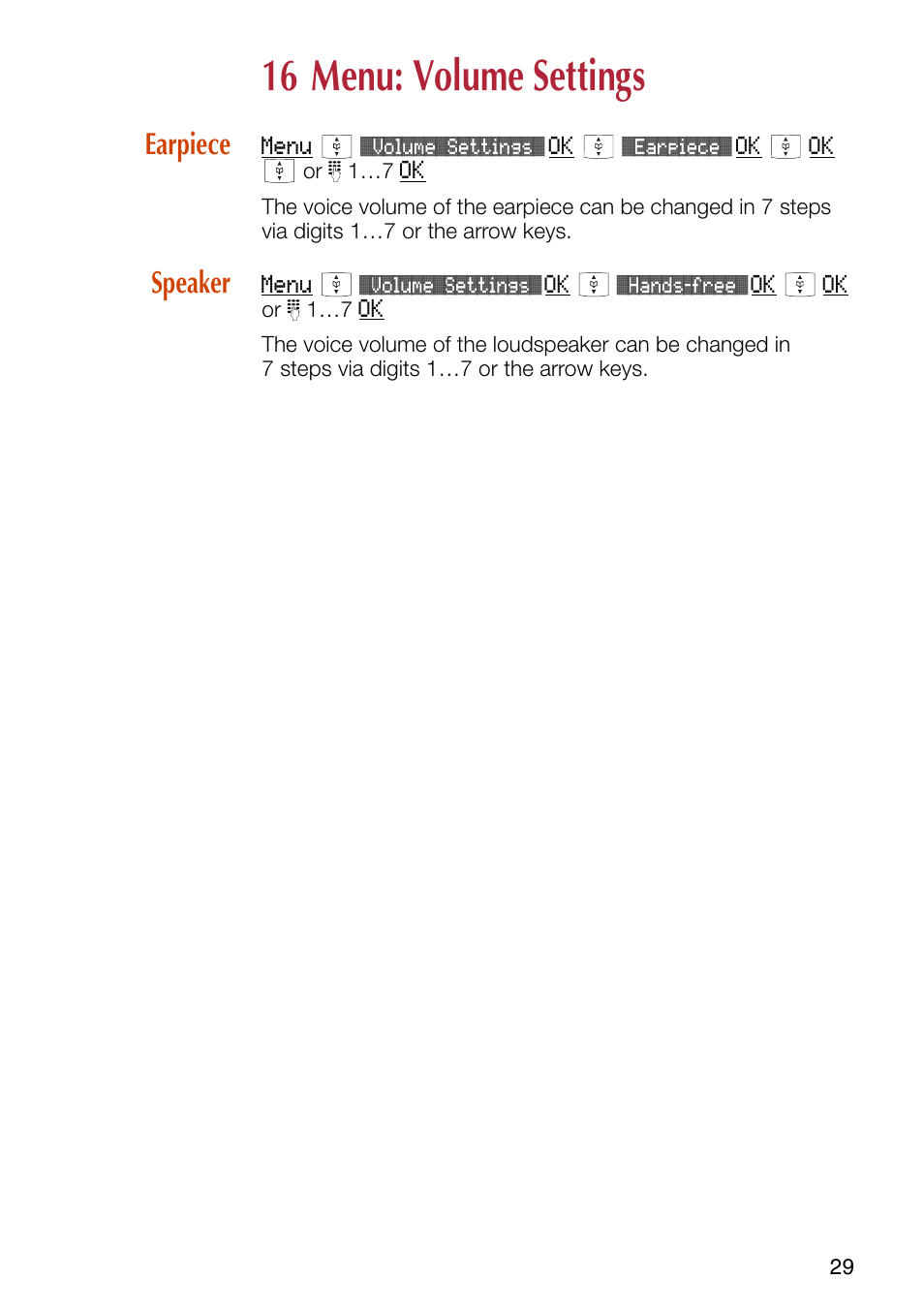 16 Menu: Volume Settings

Earpiece

Menu Volume Settings OK Earpiece OK OK
or 1…7 OK

The voice volume of the earpiece can be changed in 7 steps via digits 1…7 or the arrow keys.

Speaker

Menu Volume Settings OK Hands-free OK OK
or 1…7 OK

The voice volume of the loudspeaker can be changed in 7 steps via digits 1…7 or the arrow keys.

29